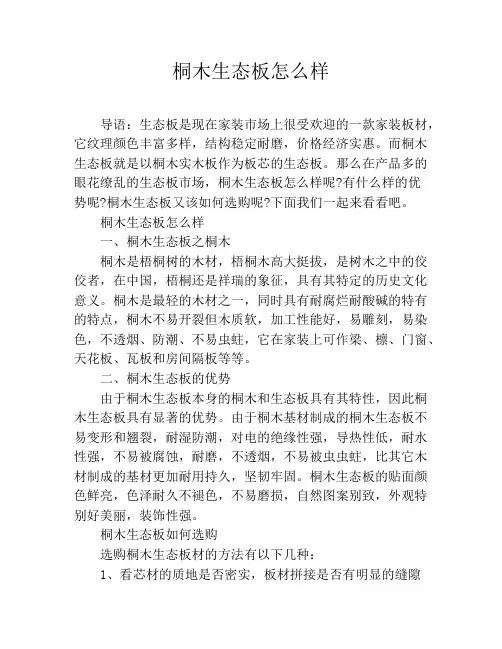 桐木生态板怎么样

导语：生态板是现在家装市场上很受欢迎的一款家装板材，它纹理颜色丰富多样，结构稳定耐磨，价格经济实惠。而桐木生态板就是以桐木实木板作为板芯的生态板。那么在产品多的眼花缭乱的生态板市场，桐木生态板怎么样呢?有什么样的优势呢?桐木生态板又该如何选购呢?下面我们一起来看看吧。

桐木生态板怎么样

一、桐木生态板之桐木

桐木是梧桐树的木材，梧桐木高大挺拔，是树木之中的佼佼者，在中国，梧桐还是祥瑞的象征，具有其特定的历史文化意义。桐木是最轻的木材之一，同时具有耐腐烂耐酸碱的特有的特点，桐木不易开裂但木质软，加工性能好，易雕刻，易染色，不透烟、防潮、不易虫蛀，它在家装上可作梁、檩、门窗、天花板、瓦板和房间隔板等等。

二、桐木生态板的优势

由于桐木生态板本身的桐木和生态板具有其特性，因此桐木生态板具有显著的优势。由于桐木基材制成的桐木生态板不易变形和翘裂，耐湿防潮，对电的绝缘性强，导热性低，耐水性强，不易被腐蚀，耐磨，不透烟，不易被虫虫蛀，比其它木材制成的基材更加耐用持久，坚韧牢固。桐木生态板的贴面颜色鲜亮，色泽耐久不褪色，不易磨损，自然图案别致，外观特别好美丽，装饰性强。

桐木生态板如何选购

选购桐木生态板材的方法有以下几种：

1、看芯材的质地是否密实，板材拼接是否有明显的缝隙